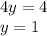 $4y = 4$
$y = 1$